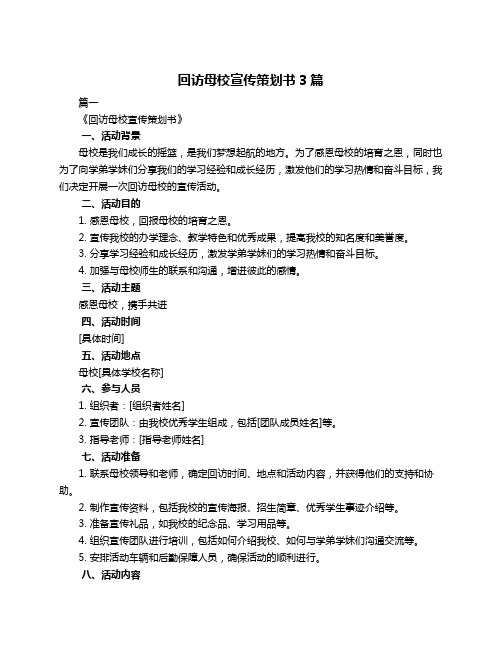 回访母校宣传策划书 3 篇

篇一

《回访母校宣传策划书》

一、活动背景

母校是我们成长的摇篮，是我们梦想起航的地方。为了感恩母校的培育之恩，同时也为了向学弟学妹们分享我们的学习经验和成长经历，激发他们的学习热情和奋斗目标，我们决定开展一次回访母校的宣传活动。

二、活动目的

1. 感恩母校，回报母校的培育之恩。

2. 宣传我校的办学理念、教学特色和优秀成果，提高我校的知名度和美誉度。

3. 分享学习经验和成长经历，激发学弟学妹们的学习热情和奋斗目标。

4. 加强与母校师生的联系和沟通，增进彼此的感情。

三、活动主题

感恩母校，携手共进

四、活动时间

[具体时间]

五、活动地点

母校[具体学校名称]

六、参与人员

1. 组织者：[组织者姓名]

2. 宣传团队：由我校优秀学生组成，包括[团队成员姓名]等。

3. 指导老师：[指导老师姓名]

七、活动准备

1. 联系母校领导和老师，确定回访时间、地点和活动内容，并获得他们的支持和协助。

2. 制作宣传资料，包括我校的宣传海报、招生简章、优秀学生事迹介绍等。

3. 准备宣传礼品，如我校的纪念品、学习用品等。

4. 组织宣传团队进行培训，包括如何介绍我校、如何与学弟学妹们沟通交流等。

5. 安排活动车辆和后勤保障人员，确保活动的顺利进行。

八、活动内容